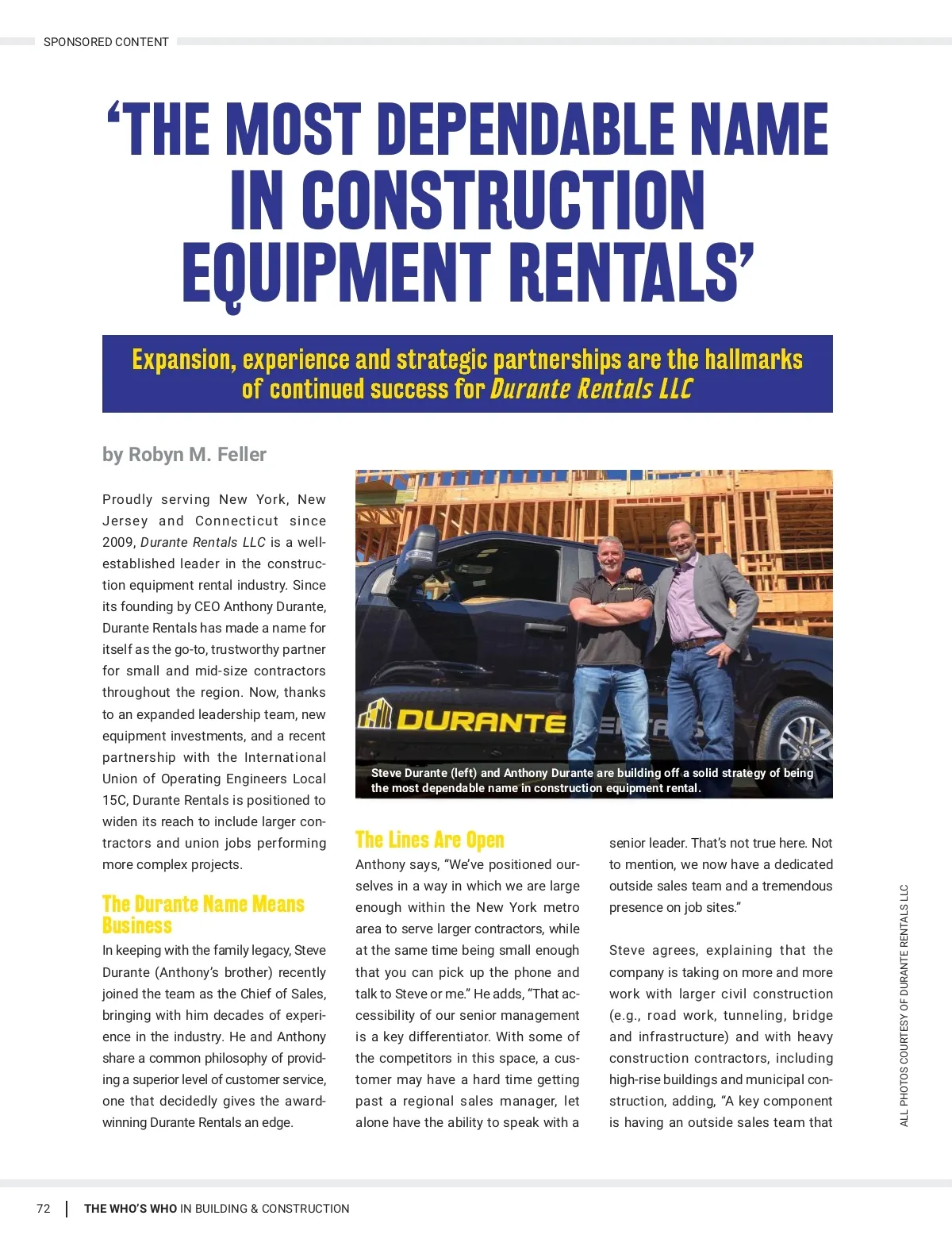 SPONSORED CONTENT

'THE MOST DEPENDABLE NAME IN CONSTRUCTION EQUIPMENT RENTALS'

Expansion, experience and strategic partnerships are the hallmarks of continued success for Durante Rentals LLC

by Robyn M. Feller

Proudly serving New York, New Jersey and Connecticut since 2009, Durante Rentals LLC is a well-established leader in the construction equipment rental industry. Since its founding by CEO Anthony Durante, Durante Rentals has made a name for itself as the go-to, trustworthy partner for small and mid-size contractors throughout the region. Now, thanks to an expanded leadership team, new equipment investments, and a recent partnership with the International Union of Operating Engineers Local 15C, Durante Rentals is positioned to widen its reach to include larger contractors and union jobs performing more complex projects.

The Durante Name Means Business

In keeping with the family legacy, Steve Durante (Anthony's brother) recently joined the team as the Chief of Sales, bringing with him decades of experience in the industry. He and Anthony share a common philosophy of providing a superior level of customer service, one that decidedly gives the award-winning Durante Rentals an edge.

DURANTE

Steve Durante (left) and Anthony Durante are building off a solid strategy of being the most dependable name in construction equipment rental.

The Lines Are Open

Anthony says, "We've positioned ourselves in a way in which we are large enough within the New York metro area to serve larger contractors, while at the same time being small enough that you can pick up the phone and talk to Steve or me." He adds, "That accessibility of our senior management is a key differentiator. With some of the competitors in this space, a customer may have a hard time getting past a regional sales manager, let alone have the ability to speak with a senior leader. That's not true here. Not to mention, we now have a dedicated outside sales team and a tremendous presence on job sites."

Steve agrees, explaining that the company is taking on more and more work with larger civil construction (e.g., road work, tunneling, bridge and infrastructure) and with heavy construction contractors, including high-rise buildings and municipal construction, adding, "A key component is having an outside sales team that

ALL PHOTOS COURTESY OF DURANTE RENTALS LLC

72 | THE WHO'S WHO IN BUILDING & CONSTRUCTION